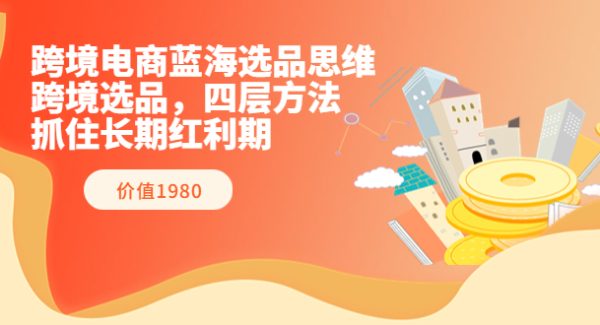 跨境电商蓝海选品思维
跨境选品，四层方法
抓住长期红利期

价值1980